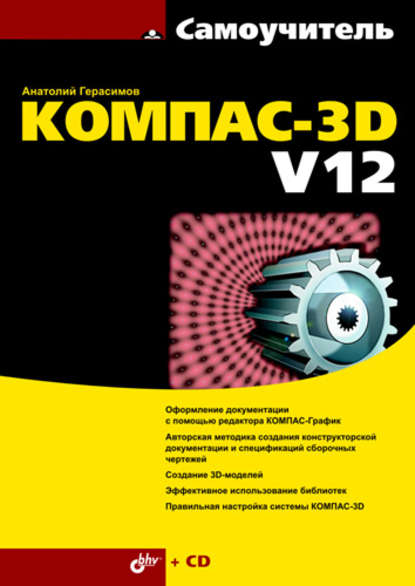 Самоучитель

Анатолий Герасимов

КОМПАС-3D V12

Оформление документации с помощью редактора КОМПАС-График

Авторская методика создания конструкторской документации и спецификаций сборочных чертежей

Создание 3D-моделей

Эффективное использование библиотек

Правильная настройка системы КОМПАС-3D

bhv

+ CD